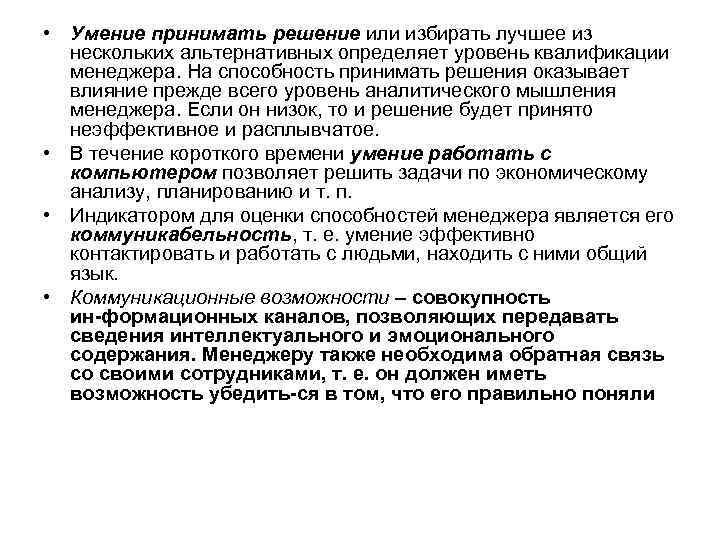 • Умение принимать решение или избирать лучшее из нескольких альтернативных определяет уровень квалификации менеджера. На способность принимать решения оказывает влияние прежде всего уровень аналитического мышления менеджера. Если он низок, то и решение будет принято неэффективное и расплывчатое.

• В течение короткого времени умение работать с компьютером позволяет решить задачи по экономическому анализу, планированию и т. п.

• Индикатором для оценки способностей менеджера является его коммуникабельность, т. е. умение эффективно контактировать и работать с людьми, находить с ними общий язык.

• Коммуникационные возможности – совокупность ин-формационных каналов, позволяющих передавать сведения интеллектуального и эмоционального содержания. Менеджеру также необходима обратная связь со своими сотрудниками, т. е. он должен иметь возможность убедить-ся в том, что его правильно поняли